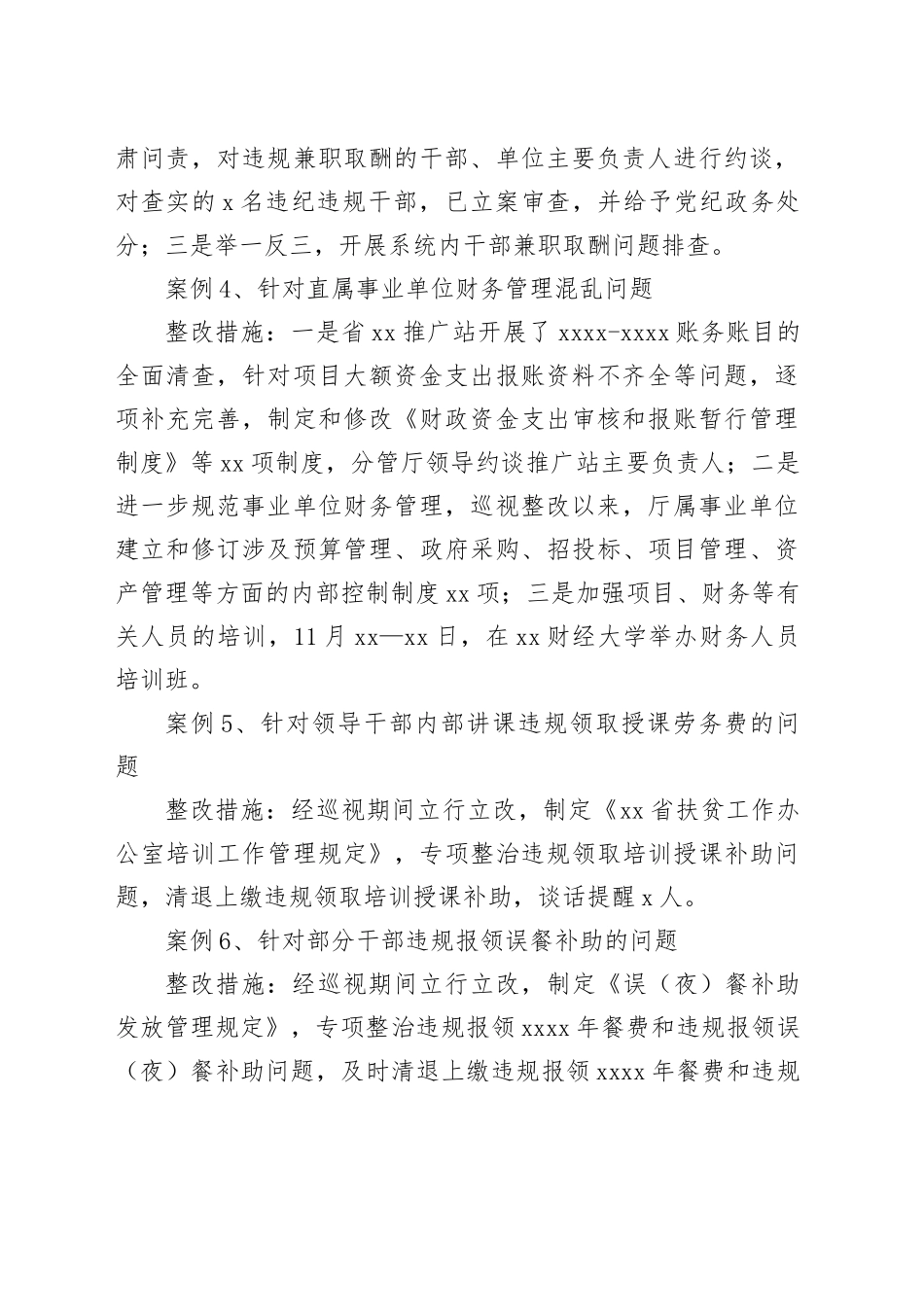 肃问责，对违规兼职取酬的干部、单位主要负责人进行约谈，对查实的 x 名违纪违规干部，已立案审查，并给予党纪政务处分；三是举一反三，开展系统内干部兼职取酬问题排查。

案例 4、针对直属事业单位财务管理混乱问题

整改措施：一是省 xx 推广站开展了 xxxx-xxxx 账务账目的全面清查，针对项目大额资金支出报账资料不齐全等问题，逐项补充完善，制定和修改《财政资金支出审核和报账暂行管理制度》等 xx 项制度，分管厅领导约谈推广站主要负责人；二是进一步规范事业单位财务管理，巡视整改以来，厅属事业单位建立和修订涉及预算管理、政府采购、招投标、项目管理、资产管理等方面的内部控制制度 xx 项；三是加强项目、财务等有关人员的培训，11 月 xx—xx 日，在 xx 财经大学举办财务人员培训班。

案例 5、针对领导干部内部讲课违规领取授课劳务费的问题

整改措施：经巡视期间立行立改，制定《xx 省扶贫工作办公室培训工作管理规定》，专项整治违规领取培训授课补助问题，清退上缴违规领取培训授课补助，谈话提醒 x 人。

案例 6、针对部分干部违规报领误餐补助的问题

整改措施：经巡视期间立行立改，制定《误（夜）餐补助发放管理规定》，专项整治违规报领 xxxx 年餐费和违规报领误（夜）餐补助问题，及时清退上缴违规报领 xxxx 年餐费和违规